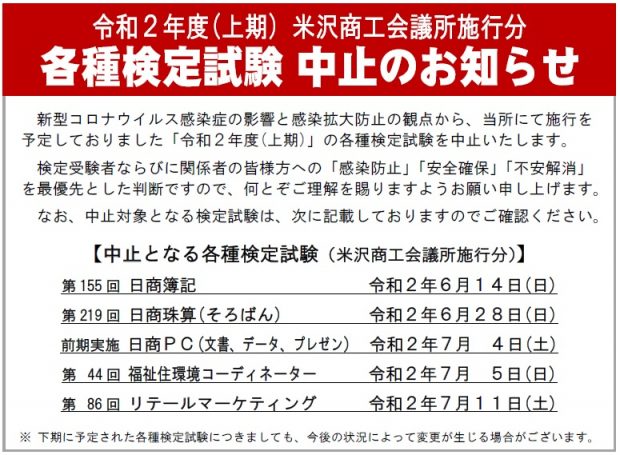 令和２年度(上期) 米沢商工会議所施行分
各種検定試験 中止のお知らせ

新型コロナウイルス感染症の影響と感染拡大防止の観点から、当所にて施行を予定しておりました「令和２年度(上期)」の各種検定試験を中止いたします。

検定受験者ならびに関係者の皆様方への「感染防止」「安全確保」「不安解消」を最優先とした判断ですので、何とぞご理解を賜りますようお願い申し上げます。

なお、中止対象となる検定試験は、次に記載しておりますのでご確認ください。

【中止となる各種検定試験(米沢商工会議所施行分)】

第155回 日商簿記 令和２年６月１４日(日)

第219回 日商珠算(そろばん) 令和２年６月２８日(日)

前期実施 日商ＰＣ(文書、データ、プレゼン) 令和２年７月 ４日(土)

第 44回 福祉住環境コーディネーター 令和２年７月 ５日(日)

第 86回 リテールマーケティング 令和２年７月１１日(土)

※ 下期に予定された各種検定試験につきましても、今後の状況によって変更が生じる場合がございます。